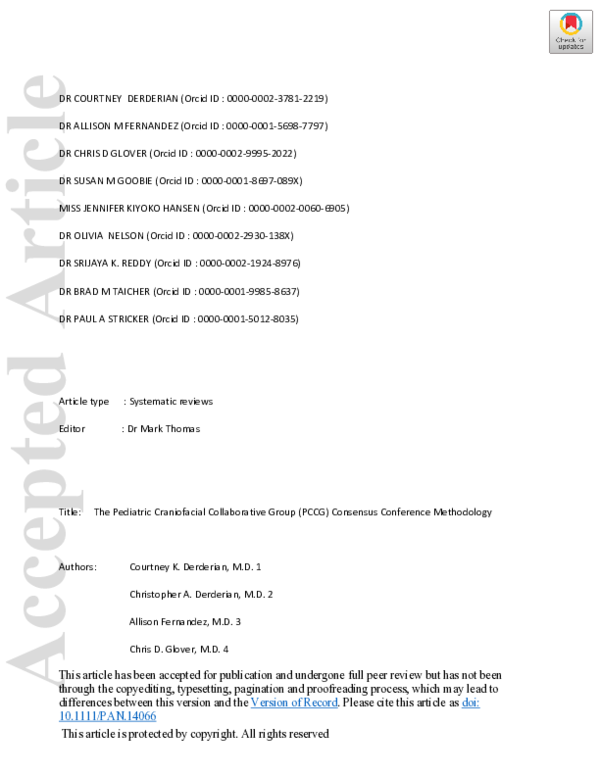 Check for updates

Accepted Article

DR COURTNEY DERDERIAN (Orcid ID : 0000-0002-3781-2219)

DR ALLISON M FERNANDEZ (Orcid ID : 0000-0001-5698-7797)

DR CHRIS D GLOVER (Orcid ID : 0000-0002-9995-2022)

DR SUSAN M GOOBIE (Orcid ID : 0000-0001-8697-089X)

MISS JENNIFER KIYOKO HANSEN (Orcid ID : 0000-0002-0060-6905)

DR OLIVIA NELSON (Orcid ID : 0000-0002-2930-138X)

DR SRIJAYA K. REDDY (Orcid ID : 0000-0002-1924-8976)

DR BRAD M TAICHER (Orcid ID : 0000-0001-9985-8637)

DR PAUL A STRICKER (Orcid ID : 0000-0001-5012-8035)

Article type : Systematic reviews

Editor : Dr Mark Thomas

Title: The Pediatric Craniofacial Collaborative Group (PCCG) Consensus Conference Methodology

Authors: Courtney K. Derderian, M.D. 1

Christopher A. Derderian, M.D. 2

Allison Fernandez, M.D. 3

Chris D. Glover, M.D. 4

This article has been accepted for publication and undergone full peer review but has not been through the copyediting, typesetting, pagination and proofreading process, which may lead to differences between this version and the Version of Record. Please cite this article as doi: 10.1111/PAN.14066

This article is protected by copyright. All rights reserved